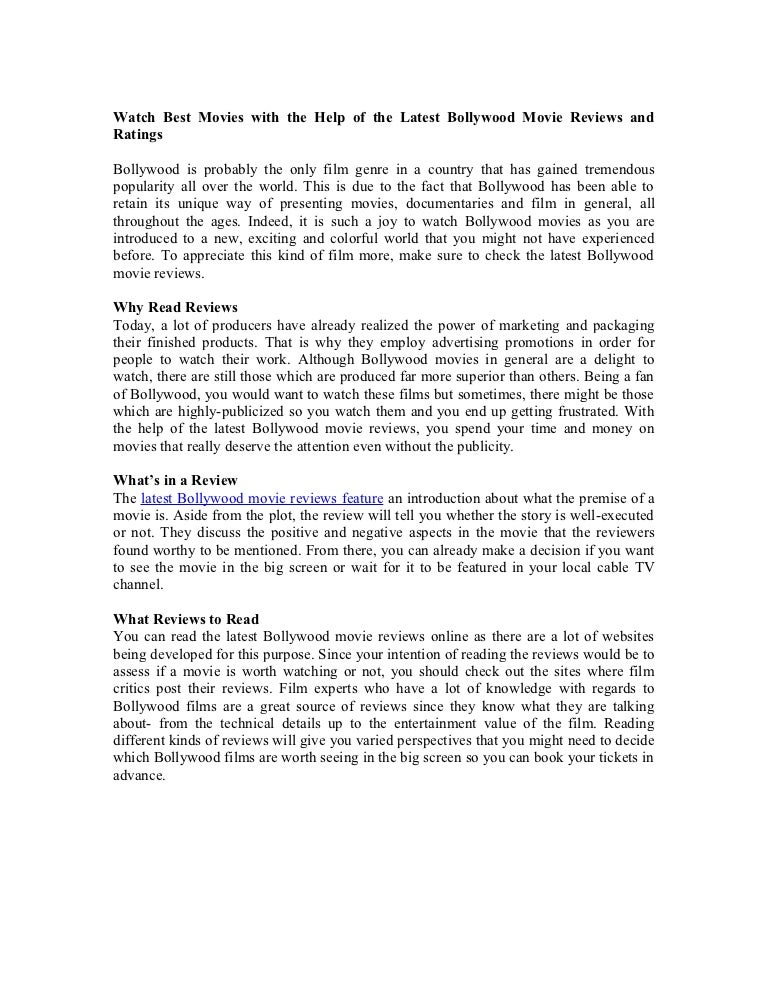 Watch Best Movies with the Help of the Latest Bollywood Movie Reviews and Ratings

Bollywood is probably the only film genre in a country that has gained tremendous popularity all over the world. This is due to the fact that Bollywood has been able to retain its unique way of presenting movies, documentaries and film in general, all throughout the ages. Indeed, it is such a joy to watch Bollywood movies as you are introduced to a new, exciting and colorful world that you might not have experienced before. To appreciate this kind of film more, make sure to check the latest Bollywood movie reviews.

Why Read Reviews
Today, a lot of producers have already realized the power of marketing and packaging their finished products. That is why they employ advertising promotions in order for people to watch their work. Although Bollywood movies in general are a delight to watch, there are still those which are produced far more superior than others. Being a fan of Bollywood, you would want to watch these films but sometimes, there might be those which are highly-publicized so you watch them and you end up getting frustrated. With the help of the latest Bollywood movie reviews, you spend your time and money on movies that really deserve the attention even without the publicity.

What's in a Review
The latest Bollywood movie reviews feature an introduction about what the premise of a movie is. Aside from the plot, the review will tell you whether the story is well-executed or not. They discuss the positive and negative aspects in the movie that the reviewers found worthy to be mentioned. From there, you can already make a decision if you want to see the movie in the big screen or wait for it to be featured in your local cable TV channel.

What Reviews to Read
You can read the latest Bollywood movie reviews online as there are a lot of websites being developed for this purpose. Since your intention of reading the reviews would be to assess if a movie is worth watching or not, you should check out the sites where film critics post their reviews. Film experts who have a lot of knowledge with regards to Bollywood films are a great source of reviews since they know what they are talking about- from the technical details up to the entertainment value of the film. Reading different kinds of reviews will give you varied perspectives that you might need to decide which Bollywood films are worth seeing in the big screen so you can book your tickets in advance.